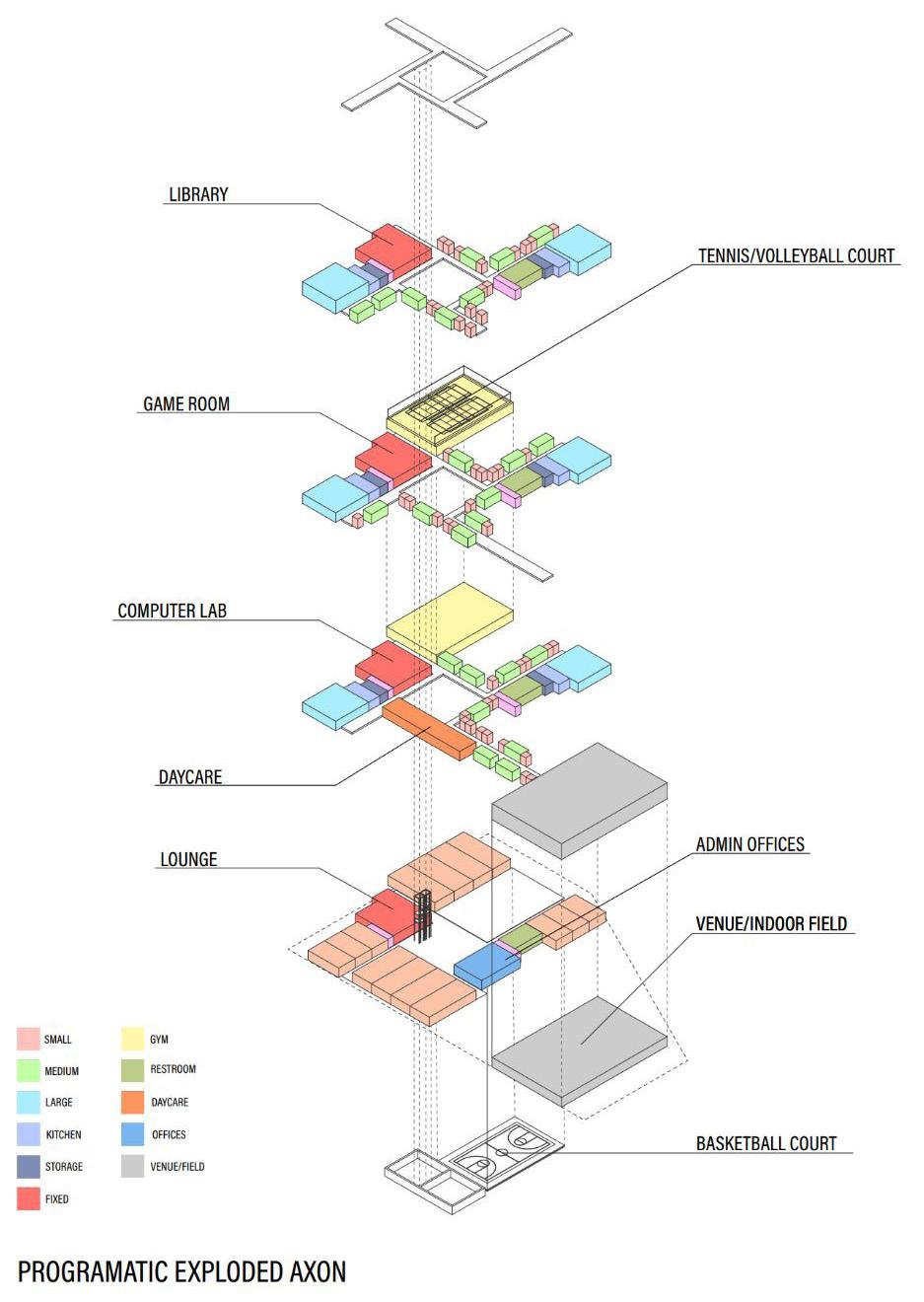 LIBRARY

TENNIS/VOLLEYBALL COURT

GAME ROOM

COMPUTER LAB

DAYCARE

LOUNGE

ADMIN OFFICES

VENUE/INDOOR FIELD

BASKETBALL COURT

SMALL
MEDIUM
LARGE
KITCHEN
STORAGE
FIXED

GYM
RESTROOM
DAYCARE
OFFICES
VENUE/FIELD

PROGRAMATIC EXPLODED AXON